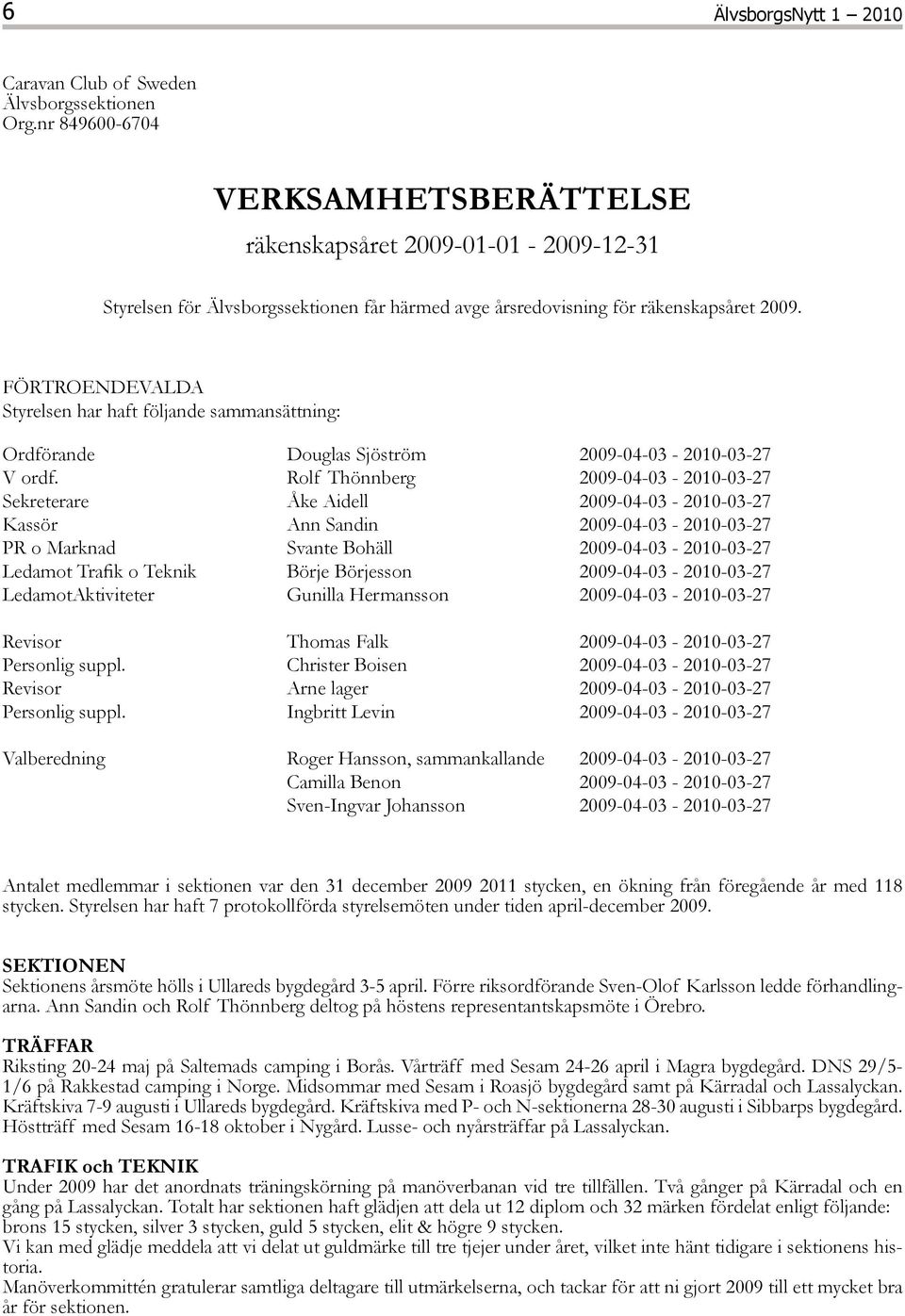 6 ÄlvsborgsNytt 1 — 2010

Caravan Club of Sweden
Älvsborgssektionen
Org.nr 849600-6704

VERKSAMHETSBERÄTTELSE

räkenskapsåret 2009-01-01 - 2009-12-31

Styrelsen för Älvsborgssektionen får härmed avge årsredovisning för räkenskapsåret 2009.

FÖRTROENDEVALDA
Styrelsen har haft följande sammansättning:

| | | |
|---|---|---|
| Ordförande | Douglas Sjöström | 2009-04-03 - 2010-03-27 |
| V ordf. | Rolf Thönnberg | 2009-04-03 - 2010-03-27 |
| Sekreterare | Åke Aidell | 2009-04-03 - 2010-03-27 |
| Kassör | Ann Sandin | 2009-04-03 - 2010-03-27 |
| PR o Marknad | Svante Bohäll | 2009-04-03 - 2010-03-27 |
| Ledamot Trafik o Teknik | Börje Börjesson | 2009-04-03 - 2010-03-27 |
| LedamotAktiviteter | Gunilla Hermansson | 2009-04-03 - 2010-03-27 |
| Revisor | Thomas Falk | 2009-04-03 - 2010-03-27 |
| Personlig suppl. | Christer Boisen | 2009-04-03 - 2010-03-27 |
| Revisor | Arne lager | 2009-04-03 - 2010-03-27 |
| Personlig suppl. | Ingbritt Levin | 2009-04-03 - 2010-03-27 |
| Valberedning | Roger Hansson, sammankallande | 2009-04-03 - 2010-03-27 |
| | Camilla Benon | 2009-04-03 - 2010-03-27 |
| | Sven-Ingvar Johansson | 2009-04-03 - 2010-03-27 |

Antalet medlemmar i sektionen var den 31 december 2009 2011 stycken, en ökning från föregående år med 118 stycken. Styrelsen har haft 7 protokollförda styrelsemöten under tiden april-december 2009.

SEKTIONEN
Sektionens årsmöte hölls i Ullareds bygdegård 3-5 april. Förre riksordförande Sven-Olof Karlsson ledde förhandlingarna. Ann Sandin och Rolf Thönnberg deltog på höstens representantskapsmöte i Örebro.

TRÄFFAR
Riksting 20-24 maj på Saltemads camping i Borås. Vårträff med Sesam 24-26 april i Magra bygdegård. DNS 29/5-1/6 på Rakkestad camping i Norge. Midsommar med Sesam i Roasjö bygdegård samt på Kärradal och Lassalyckan. Kräftskiva 7-9 augusti i Ullareds bygdegård. Kräftskiva med P- och N-sektionerna 28-30 augusti i Sibbarps bygdegård. Höstträff med Sesam 16-18 oktober i Nygård. Lusse- och nyårsträffar på Lassalyckan.

TRAFIK och TEKNIK
Under 2009 har det anordnats träningskörning på manöverbanan vid tre tillfällen. Två gånger på Kärradal och en gång på Lassalyckan. Totalt har sektionen haft glädjen att dela ut 12 diplom och 32 märken fördelat enligt följande: brons 15 stycken, silver 3 stycken, guld 5 stycken, elit & högre 9 stycken.
Vi kan med glädje meddela att vi delat ut guldmärke till tre tjejer under året, vilket inte hänt tidigare i sektionens historia.
Manöverkommittén gratulerar samtliga deltagare till utmärkelserna, och tackar för att ni gjort 2009 till ett mycket bra år för sektionen.